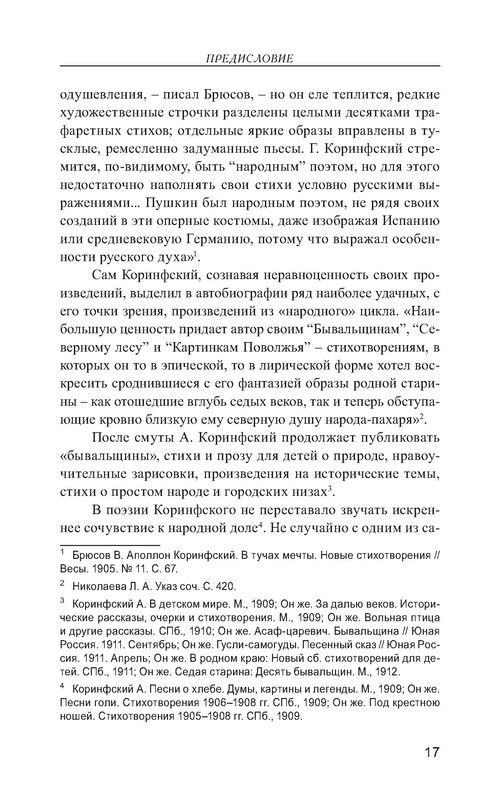 ПРЕДИСЛОВИЕ

одушевления, – писал Брюсов, – но он еле теплится, редкие художественные строчки разделены целыми десятками трафаретных стихов; отдельные яркие образы вправлены в тусклые, ремесленно задуманные пьесы. Г. Коринфский стремится, по-видимому, быть “народным” поэтом, но для этого недостаточно наполнять свои стихи условно русскими выражениями... Пушкин был народным поэтом, не рядя своих созданий в эти оперные костюмы, даже изображая Испанию или средневековую Германию, потому что выражал особенности русского духа»$^1$.

Сам Коринфский, сознавая неравноценность своих произведений, выделил в автобиографии ряд наиболее удачных, с его точки зрения, произведений из «народного» цикла. «Наибольшую ценность придает автор своим “Бывальщинам”, “Северному лесу” и “Картинкам Поволжья” – стихотворениям, в которых он то в эпической, то в лирической форме хотел воскресить сроднившиеся с его фантазией образы родной старины – как отошедшие вглубь седых веков, так и теперь обступающие кровно близкую ему северную душу народа-пахаря»$^2$.

После смуты А. Коринфский продолжает публиковать «бывальщины», стихи и прозу для детей о природе, нравоучительные зарисовки, произведения на исторические темы, стихи о простом народе и городских низах$^3$.

В поэзии Коринфского не переставало звучать искреннее сочувствие к народной доле$^4$. Не случайно с одним из са-

$^1$ Брюсов В. Аполлон Коринфский. В тучах мечты. Новые стихотворения // Весы. 1905. № 11. С. 67.

$^2$ Николаева Л. А. Указ соч. С. 420.

$^3$ Коринфский А. В детском мире. М., 1909; Он же. За далью веков. Исторические рассказы, очерки и стихотворения. М., 1909; Он же. Вольная птица и другие рассказы. СПб., 1910; Он же. Асаф-царевич. Бывальщина // Юная Россия. 1911. Сентябрь; Он же. Гусли-самогуды. Песенный сказ // Юная Россия. 1911. Апрель; Он же. В родном краю: Новый сб. стихотворений для детей. СПб., 1911; Он же. Седая старина: Десять бывальщин. М., 1912.

$^4$ Коринфский А. Песни о хлебе. Думы, картины и легенды. М., 1909; Он же. Песни голи. Стихотворения 1906–1908 гг. СПб., 1909; Он же. Под крестною ношей. Стихотворения 1905–1908 гг. СПб., 1909.

17